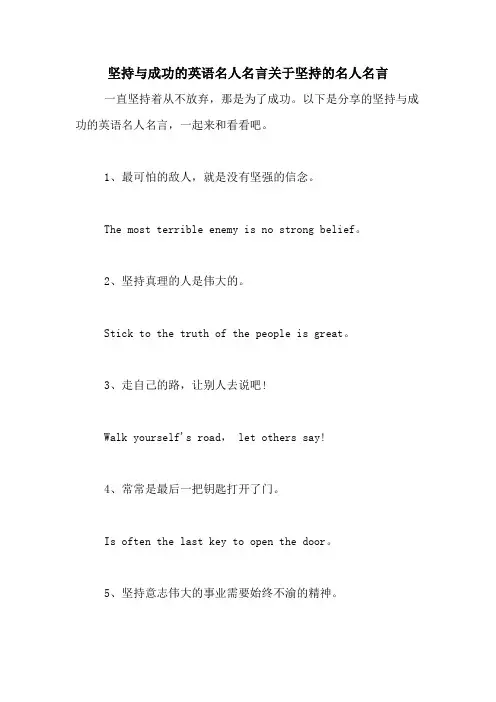 坚持与成功的英语名人名言关于坚持的名人名言

一直坚持着从不放弃，那是为了成功。以下是分享的坚持与成功的英语名人名言，一起来和看看吧。

1、最可怕的敌人，就是没有坚强的信念。

The most terrible enemy is no strong belief。

2、坚持真理的人是伟大的。

Stick to the truth of the people is great。

3、走自己的路，让别人去说吧!

Walk yourself's road， let others say!

4、常常是最后一把钥匙打开了门。

Is often the last key to open the door。

5、坚持意志伟大的事业需要始终不渝的精神。